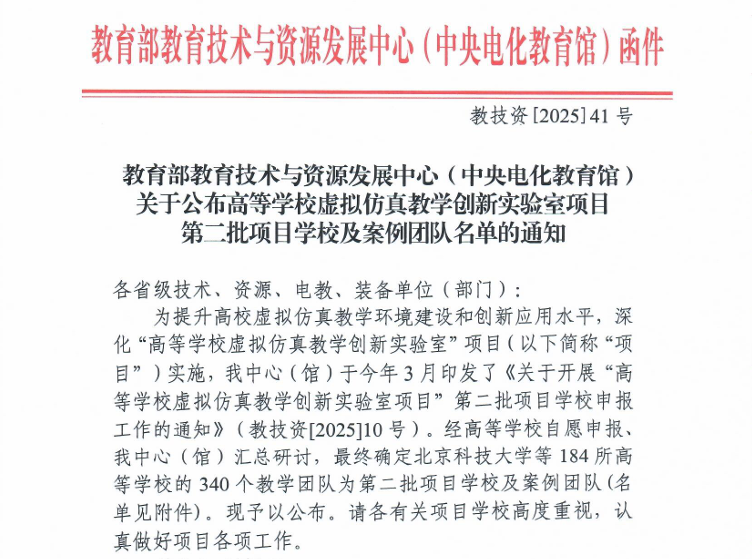 教育部教育技术与资源发展中心（中央电化教育馆）函件

教技资[2025]41号

教育部教育技术与资源发展中心（中央电化教育馆）关于公布高等学校虚拟仿真教学创新实验室项目第二批项目学校及案例团队名单的通知

各省级技术、资源、电教、装备单位（部门）：

为提升高校虚拟仿真教学环境建设和创新应用水平，深化“高等学校虚拟仿真教学创新实验室”项目（以下简称“项目”）实施，我中心（馆）于今年3月印发了《关于开展“高等学校虚拟仿真教学创新实验室项目”第二批项目学校申报工作的通知》（教技资[2025]10号）。经高等学校自愿申报、我中心（馆）汇总研讨，最终确定北京科技大学等184所高等学校的340个教学团队为第二批项目学校及案例团队（名单见附件）。现予以公布。请各有关项目学校高度重视，认真做好项目各项工作。